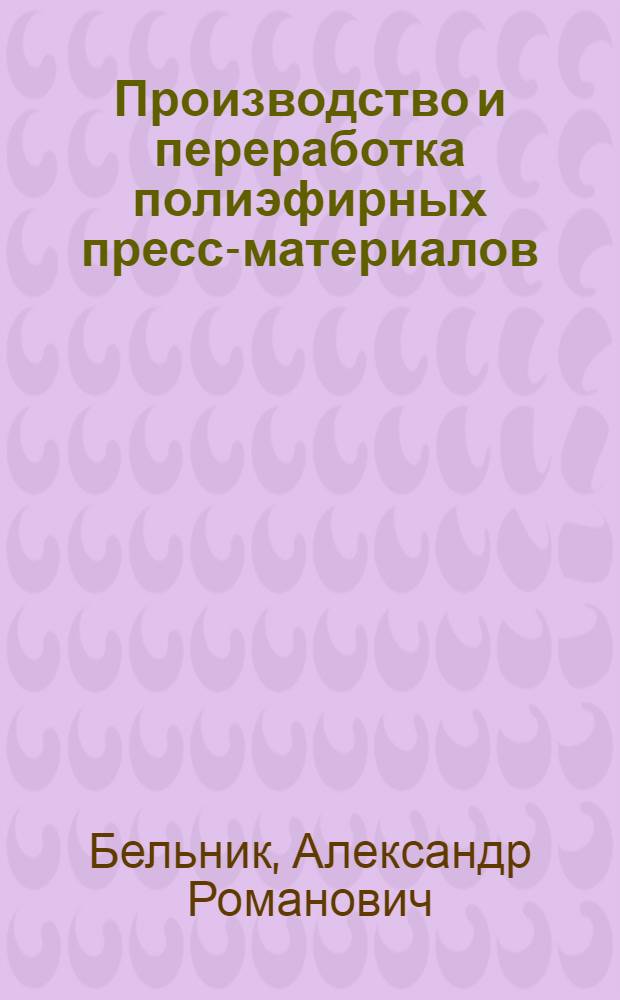 Производство и переработка полиэфирных пресс-материалов

Бельник, Александр Романович